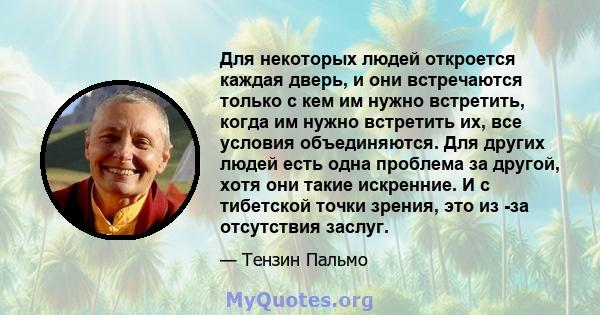 Для некоторых людей откроется каждая дверь, и они встречаются только с кем им нужно встретить, когда им нужно встретить их, все условия объединяются. Для других людей есть одна проблема за другой, хотя они такие искренние. И с тибетской точки зрения, это из -за отсутствия заслуг.

— Тензин Пальмо

MyQuotes.org